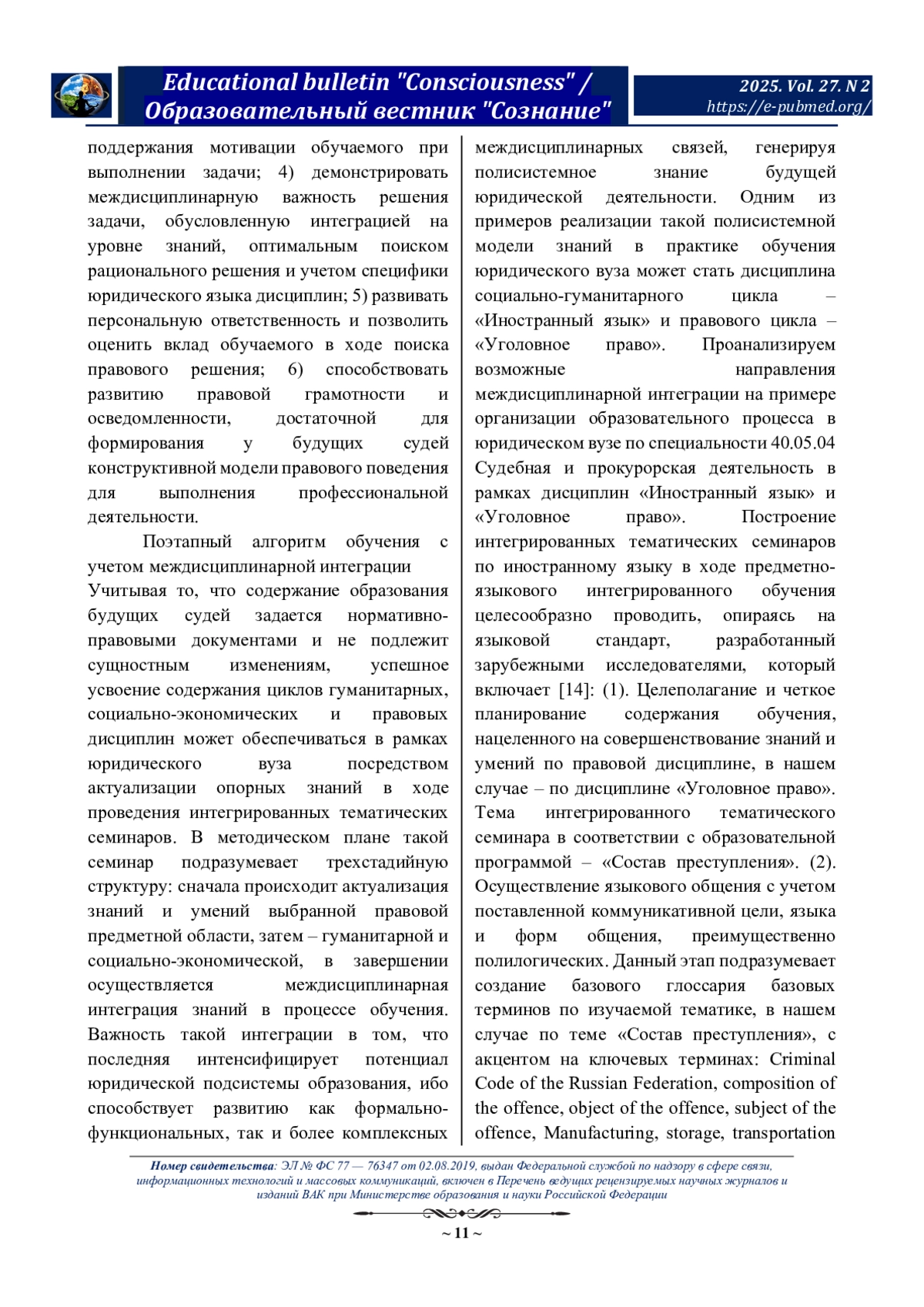 Educational bulletin "Consciousness" / Образовательный вестник "Сознание"

2025. Vol. 27. N 2
https://e-pubmed.org/

поддержания мотивации обучаемого при выполнении задачи; 4) демонстрировать междисциплинарную важность решения задачи, обусловленную интеграцией на уровне знаний, оптимальным поиском рационального решения и учетом специфики юридического языка дисциплин; 5) развивать персональную ответственность и позволить оценить вклад обучаемого в ходе поиска правового решения; 6) способствовать развитию правовой грамотности и осведомленности, достаточной для формирования у будущих судей конструктивной модели правового поведения для выполнения профессиональной деятельности.

Поэтапный алгоритм обучения с учетом междисциплинарной интеграции

Учитывая то, что содержание образования будущих судей задается нормативно-правовыми документами и не подлежит сущностным изменениям, успешное усвоение содержания циклов гуманитарных, социально-экономических и правовых дисциплин может обеспечиваться в рамках юридического вуза посредством актуализации опорных знаний в ходе проведения интегрированных тематических семинаров. В методическом плане такой семинар подразумевает трехстадийную структуру: сначала происходит актуализация знаний и умений выбранной правовой предметной области, затем – гуманитарной и социально-экономической, в завершении осуществляется междисциплинарная интеграция знаний в процессе обучения. Важность такой интеграции в том, что последняя интенсифицирует потенциал юридической подсистемы образования, ибо способствует развитию как формально-функциональных, так и более комплексных междисциплинарных связей, генерируя полисистемное знание будущей юридической деятельности. Одним из примеров реализации такой полисистемной модели знаний в практике обучения юридического вуза может стать дисциплина социально-гуманитарного цикла – «Иностранный язык» и правового цикла – «Уголовное право». Проанализируем возможные направления междисциплинарной интеграции на примере организации образовательного процесса в юридическом вузе по специальности 40.05.04 Судебная и прокурорская деятельность в рамках дисциплин «Иностранный язык» и «Уголовное право». Построение интегрированных тематических семинаров по иностранному языку в ходе предметно-языкового интегрированного обучения целесообразно проводить, опираясь на языковой стандарт, разработанный зарубежными исследователями, который включает [14]: (1). Целеполагание и четкое планирование содержания обучения, нацеленного на совершенствование знаний и умений по правовой дисциплине, в нашем случае – по дисциплине «Уголовное право». Тема интегрированного тематического семинара в соответствии с образовательной программой – «Состав преступления». (2). Осуществление языкового общения с учетом поставленной коммуникативной цели, языка и форм общения, преимущественно полилогических. Данный этап подразумевает создание базового глоссария базовых терминов по изучаемой тематике, в нашем случае по теме «Состав преступления», с акцентом на ключевых терминах: Criminal Code of the Russian Federation, composition of the offence, object of the offence, subject of the offence, Manufacturing, storage, transportation

Номер свидетельства: ЭЛ № ФС 77 — 76347 от 02.08.2019, выдан Федеральной службой по надзору в сфере связи, информационных технологий и массовых коммуникаций, включен в Перечень ведущих рецензируемых научных журналов и изданий ВАК при Министерстве образования и науки Российской Федерации

~ 11 ~